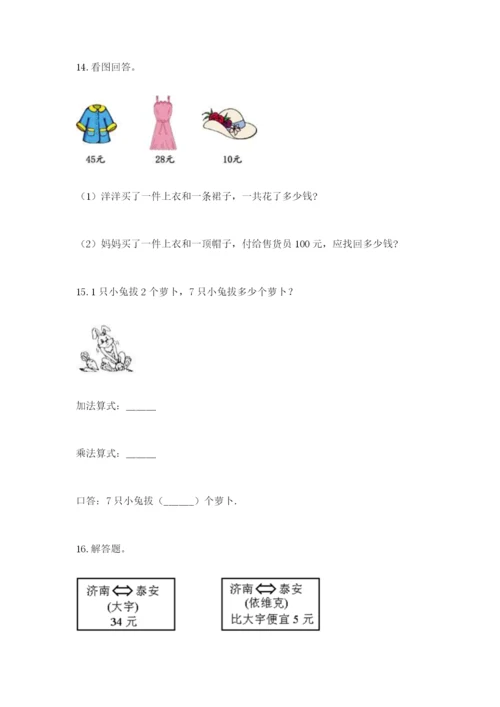 14. 看图回答。

45元 28元 10元

（1）洋洋买了一件上衣和一条裙子，一共花了多少钱？

（2）妈妈买了一件上衣和一顶帽子，付给售货员 100 元，应找回多少钱？

15. 1 只小兔拔 2 个萝卜，7 只小兔拔多少个萝卜？

加法算式：______

乘法算式：______

口答：7 只小兔拔（______）个萝卜.

16. 解答题。

济南 ⟺ 泰安
(大宇)
34 元

济南 ⟺ 泰安
(依维克)
比大宇便宜 5 元